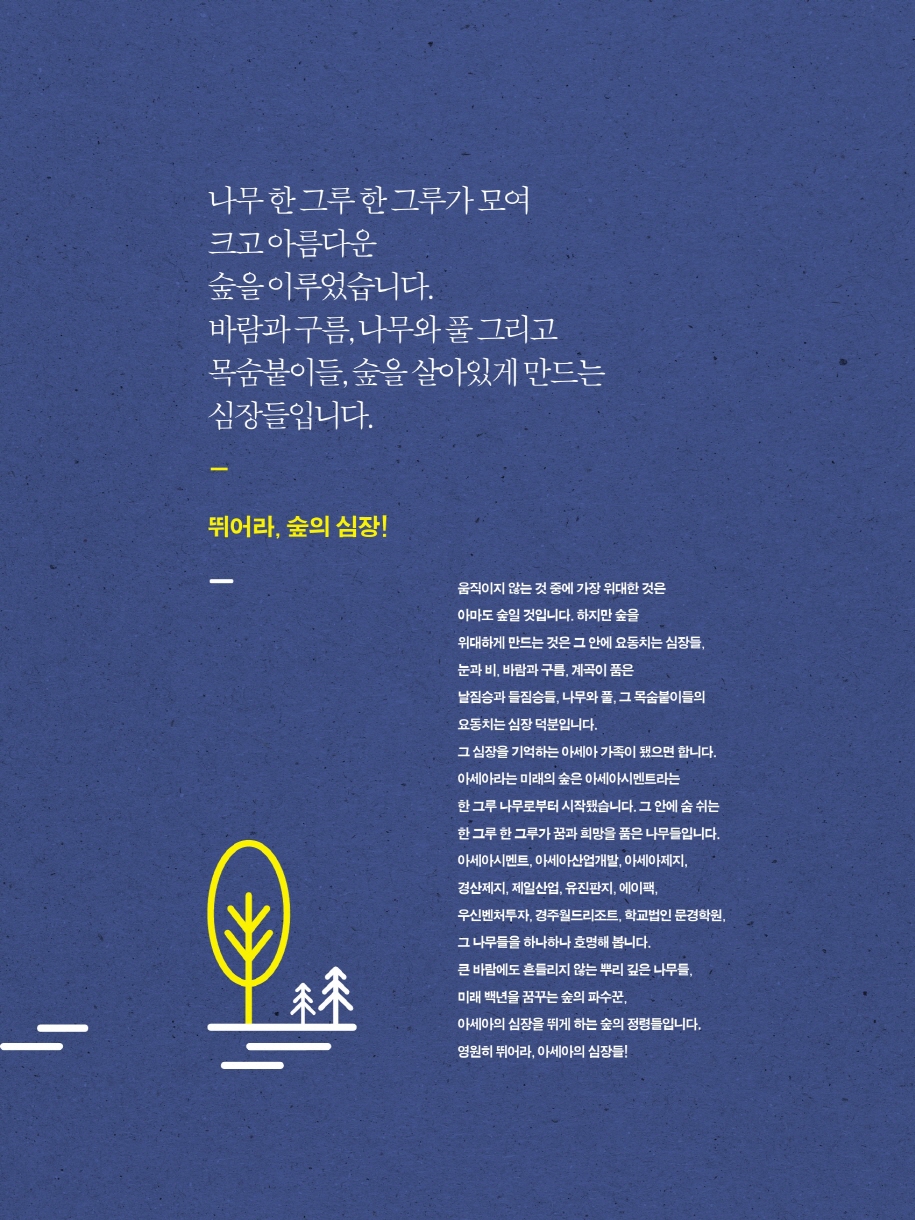 나무 한 그루 한 그루가 모여
크고 아름다운
숲을 이루었습니다.
바람과 구름, 나무와 풀 그리고
목숨붙이들, 숲을 살아있게 만드는
심장들입니다.

뛰어라, 숲의 심장!

움직이지 않는 것 중에 가장 위대한 것은
아마도 숲일 것입니다. 하지만 숲을
위대하게 만드는 것은 그 안에 요동치는 심장들,
눈과 비, 바람과 구름, 계곡이 품은
날짐승과 들짐승들, 나무와 풀, 그 목숨붙이들의
요동치는 심장 덕분입니다.
그 심장을 기억하는 아세아 가족이 됐으면 합니다.
아세아라는 미래의 숲은 아세아시멘트라는
한 그루 나무로부터 시작됐습니다. 그 안에 숨 쉬는
한 그루 한 그루가 꿈과 희망을 품은 나무들입니다.
아세아시멘트, 아세아산업개발, 아세아제지,
경산제지, 제일산업, 유진판지, 에이팩,
우신벤처투자, 경주월드리조트, 학교법인 문경학원,
그 나무들을 하나하나 호명해 봅니다.
큰 바람에도 흔들리지 않는 뿌리 깊은 나무들,
미래 백년을 꿈꾸는 숲의 파수꾼,
아세아의 심장을 뛰게 하는 숲의 정령들입니다.
영원히 뛰어라, 아세아의 심장들!